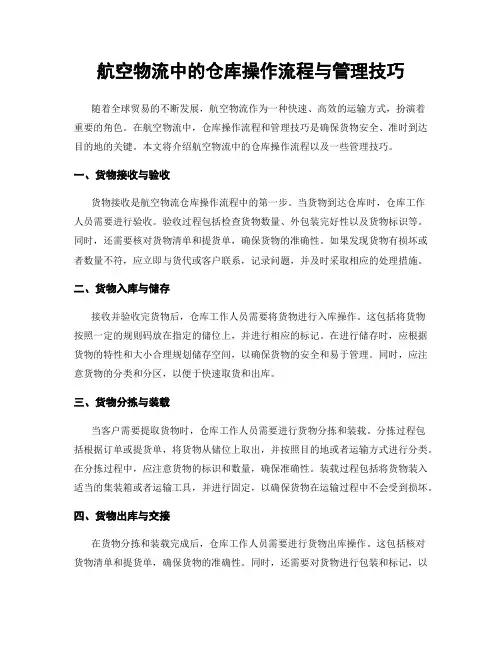 航空物流中的仓库操作流程与管理技巧

随着全球贸易的不断发展，航空物流作为一种快速、高效的运输方式，扮演着重要的角色。在航空物流中，仓库操作流程和管理技巧是确保货物安全、准时到达目的地的关键。本文将介绍航空物流中的仓库操作流程以及一些管理技巧。

一、货物接收与验收

货物接收是航空物流仓库操作流程中的第一步。当货物到达仓库时，仓库工作人员需要进行验收。验收过程包括检查货物数量、外包装完好性以及货物标识等。同时，还需要核对货物清单和提货单，确保货物的准确性。如果发现货物有损坏或者数量不符，应立即与货代或客户联系，记录问题，并及时采取相应的处理措施。

二、货物入库与储存

接收并验收完货物后，仓库工作人员需要将货物进行入库操作。这包括将货物按照一定的规则码放在指定的储位上，并进行相应的标记。在进行储存时，应根据货物的特性和大小合理规划储存空间，以确保货物的安全和易于管理。同时，应注意货物的分类和分区，以便于快速取货和出库。

三、货物分拣与装载

当客户需要提取货物时，仓库工作人员需要进行货物分拣和装载。分拣过程包括根据订单或提货单，将货物从储位上取出，并按照目的地或者运输方式进行分类。在分拣过程中，应注意货物的标识和数量，确保准确性。装载过程包括将货物装入适当的集装箱或者运输工具，并进行固定，以确保货物在运输过程中不会受到损坏。

四、货物出库与交接

在货物分拣和装载完成后，仓库工作人员需要进行货物出库操作。这包括核对货物清单和提货单，确保货物的准确性。同时，还需要对货物进行包装和标记，以